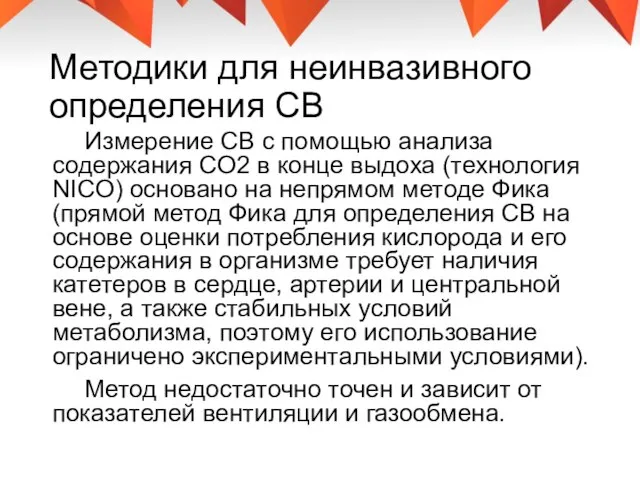 Методики для неинвазивного определения СВ

Измерение СВ с помощью анализа содержания СО2 в конце выдоха (технология NICO) основано на непрямом методе Фика (прямой метод Фика для определения СВ на основе оценки потребления кислорода и его содержания в организме требует наличия катетеров в сердце, артерии и центральной вене, а также стабильных условий метаболизма, поэтому его использование ограничено экспериментальными условиями).

Метод недостаточно точен и зависит от показателей вентиляции и газообмена.